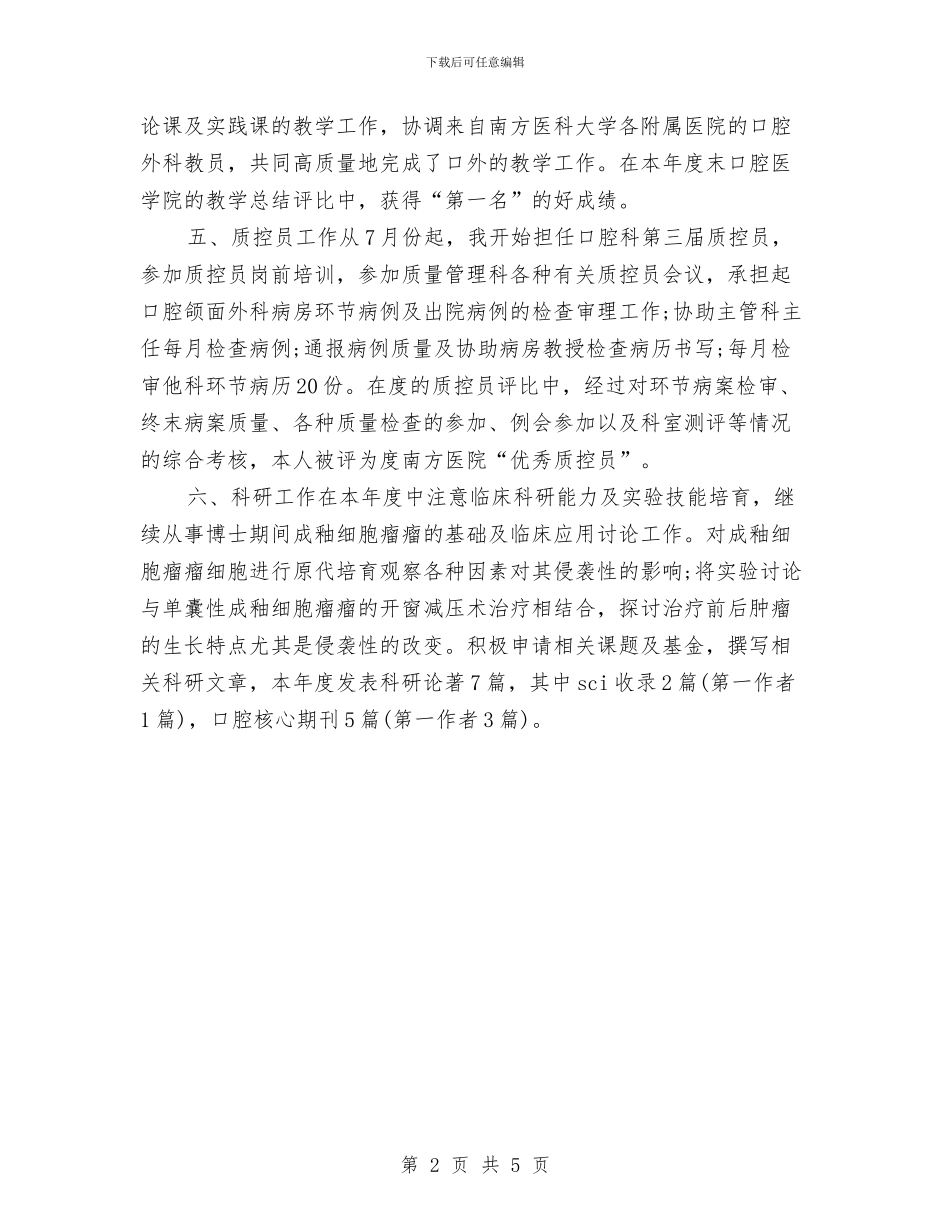 下载后可任意编辑

论课及实践课的教学工作，协调来自南方医科大学各附属医院的口腔外科教员，共同高质量地完成了口外的教学工作。在本年度末口腔医学院的教学总结评比中，获得“第一名”的好成绩。

五、质控员工作从7月份起，我开始担任口腔科第三届质控员，参加质控员岗前培训，参加质量管理科各种有关质控员会议，承担起口腔颌面外科病房环节病例及出院病例的检查审理工作;协助主管科主任每月检查病例;通报病例质量及协助病房教授检查病历书写;每月检审他科环节病历20份。在度的质控员评比中，经过对环节病案检审、终末病案质量、各种质量检查的参加、例会参加以及科室测评等情况的综合考核，本人被评为度南方医院“优秀质控员”。

六、科研工作在本年度中注意临床科研能力及实验技能培育，继续从事博士期间成釉细胞瘤瘤的基础及临床应用讨论工作。对成釉细胞瘤瘤细胞进行原代培育观察各种因素对其侵袭性的影响;将实验讨论与单囊性成釉细胞瘤瘤的开窗减压术治疗相结合，探讨治疗前后肿瘤的生长特点尤其是侵袭性的改变。积极申请相关课题及基金，撰写相关科研文章，本年度发表科研论著7篇，其中sci收录2篇(第一作者1篇)，口腔核心期刊5篇(第一作者3篇)。

第 2 页 共 5 页